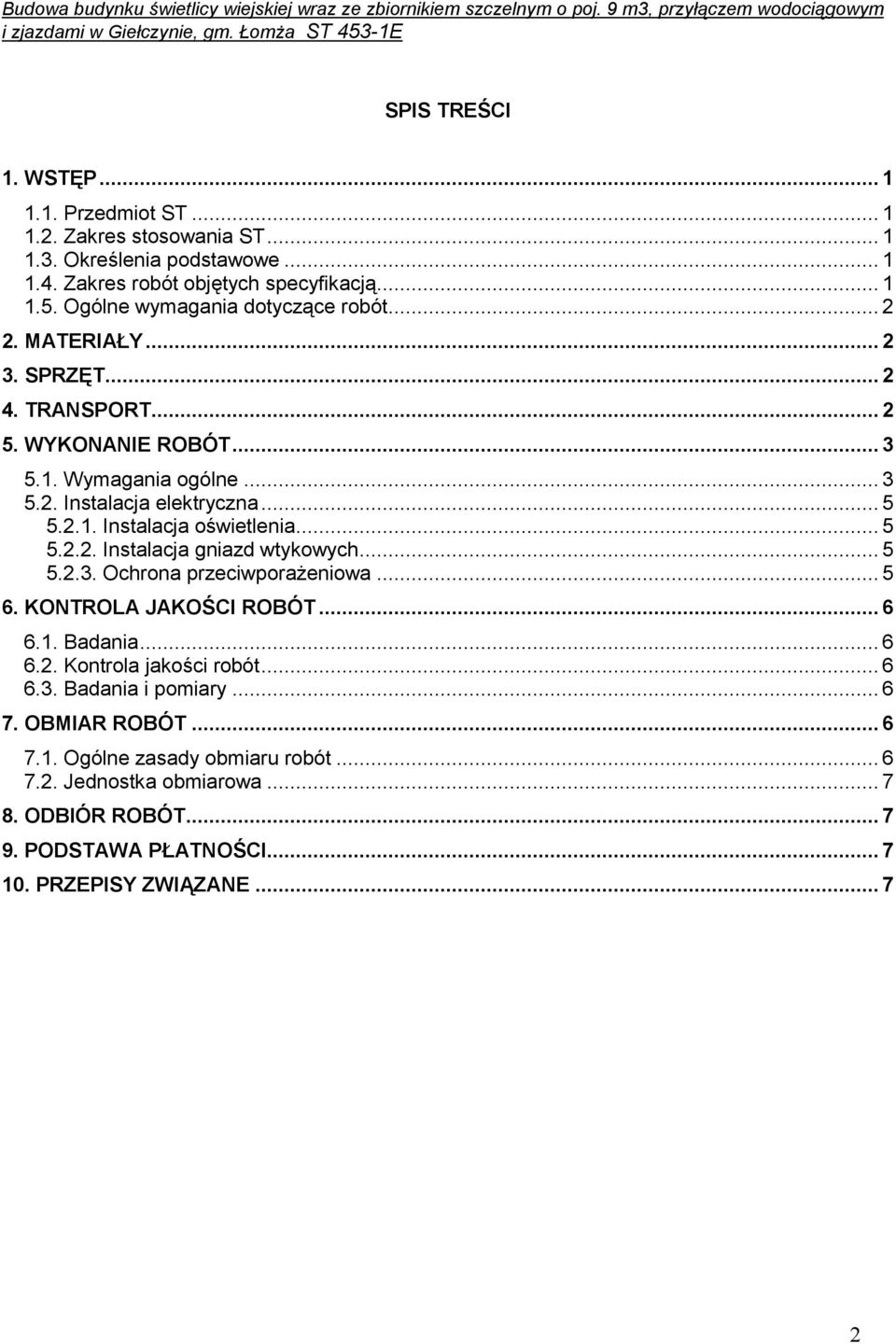 Budowa budynku świetlicy wiejskiej wraz ze zbiornikiem szczelnym o poj. 9 m3, przyłączem wodociągowym i zjazdami w Giełczynie, gm. Łomża ST 453-1E

SPIS TREŚCI

1. WSTĘP ... 1
1.1. Przedmiot ST ... 1
1.2. Zakres stosowania ST ... 1
1.3. Określenia podstawowe ... 1
1.4. Zakres robót objętych specyfikacją ... 1
1.5. Ogólne wymagania dotyczące robót ... 2
2. MATERIAŁY ... 2
3. SPRZĘT ... 2
4. TRANSPORT ... 2
5. WYKONANIE ROBÓT ... 3
5.1. Wymagania ogólne ... 3
5.2. Instalacja elektryczna ... 5
5.2.1. Instalacja oświetlenia ... 5
5.2.2. Instalacja gniazd wtykowych ... 5
5.2.3. Ochrona przeciwporażeniowa ... 5
6. KONTROLA JAKOŚCI ROBÓT ... 6
6.1. Badania ... 6
6.2. Kontrola jakości robót ... 6
6.3. Badania i pomiary ... 6
7. OBMIAR ROBÓT ... 6
7.1. Ogólne zasady obmiaru robót ... 6
7.2. Jednostka obmiarowa ... 7
8. ODBIÓR ROBÓT ... 7
9. PODSTAWA PŁATNOŚCI ... 7
10. PRZEPISY ZWIĄZANE ... 7

2